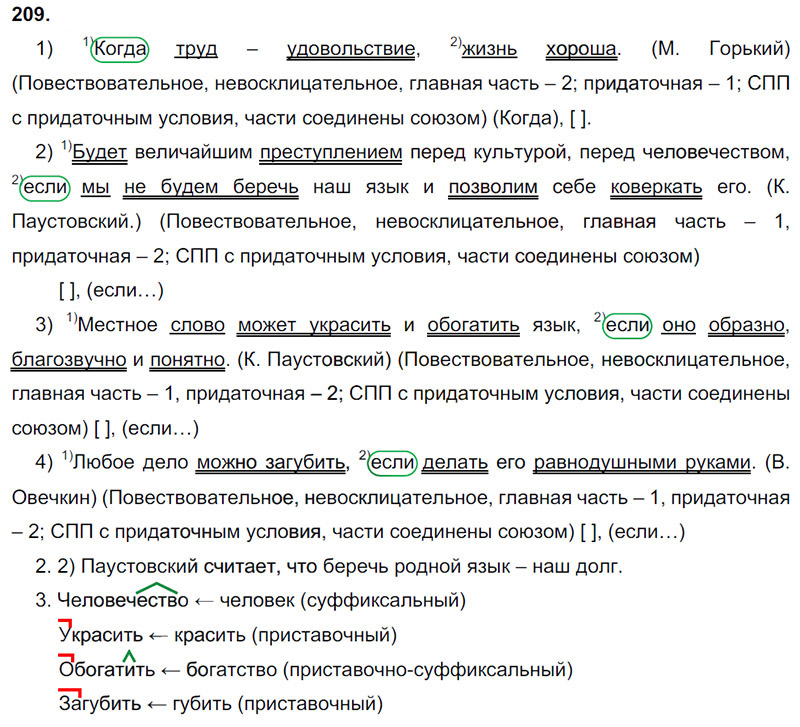 209.

1) $^{1)}$Когда труд – удовольствие, $^{2)}$жизнь хороша. (М. Горький) (Повествовательное, невосклицательное, главная часть – 2; придаточная – 1; СПП с придаточным условия, части соединены союзом) (Когда), [ ].

2) $^{1)}$Будет величайшим преступлением перед культурой, перед человечеством, $^{2)}$если мы не будем беречь наш язык и позволим себе коверкать его. (К. Паустовский.) (Повествовательное, невосклицательное, главная часть – 1, придаточная – 2; СПП с придаточным условия, части соединены союзом)

[ ], (если…)

3) $^{1)}$Местное слово может украсить и обогатить язык, $^{2)}$если оно образно, благозвучно и понятно. (К. Паустовский) (Повествовательное, невосклицательное, главная часть – 1, придаточная – 2; СПП с придаточным условия, части соединены союзом) [ ], (если…)

4) $^{1)}$Любое дело можно загубить, $^{2)}$если делать его равнодушными руками. (В. Овечкин) (Повествовательное, невосклицательное, главная часть – 1, придаточная – 2; СПП с придаточным условия, части соединены союзом) [ ], (если…)

2. 2) Паустовский считает, что беречь родной язык – наш долг.

3. Человечество ← человек (суффиксальный)

Украсить ← красить (приставочный)

Обогатить ← богатство (приставочно-суффиксальный)

Загубить ← губить (приставочный)